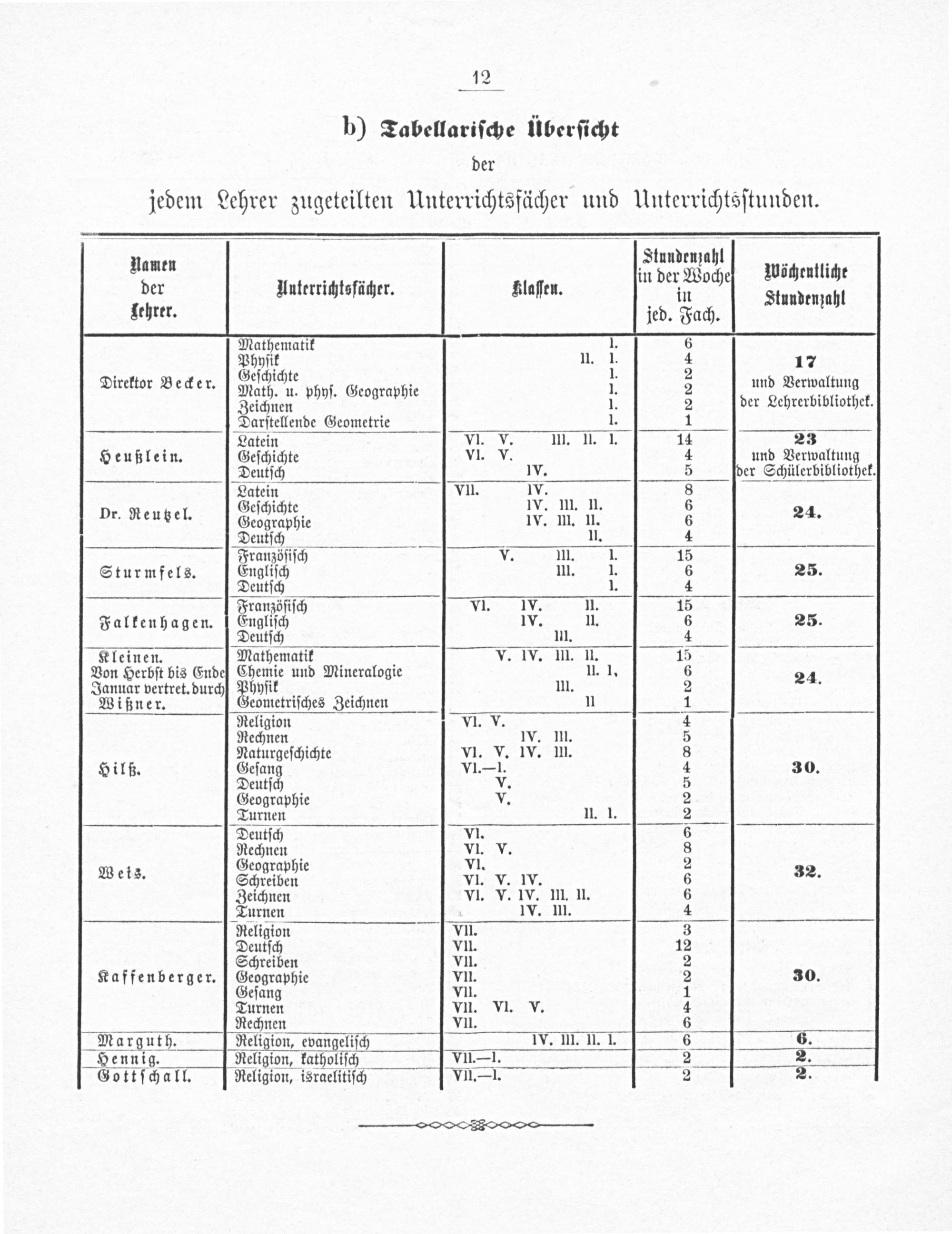 12

b) Tabellarische Übersicht

der

jedem Lehrer zugeteilten Unterrichtsfächer und Unterrichtsstunden.

| Namen der Lehrer. | Unterrichtsfächer. | Klassen. | Stundenzahl in der Woche in jed. Fach. | Wöchentliche Stundenzahl |
|---|---|---|---|---|
| Direktor Becker. | Mathematik | I. | 6 | 17 und Verwaltung der Lehrerbibliothek. |
| | Physik | II. I. | 4 | |
| | Geschichte | I. | 2 | |
| | Math. u. phys. Geographie | I. | 2 | |
| | Zeichnen | I. | 2 | |
| | Darstellende Geometrie | I. | 1 | |
| Heußlein. | Latein | VI. V. III. II. I. | 14 | 23 und Verwaltung der Schülerbibliothek. |
| | Geschichte | VI. V. | 4 | |
| | Deutsch | IV. | 5 | |
| Dr. Reutzel. | Latein | VII. IV. | 8 | 24. |
| | Geschichte | IV. III. II. | 6 | |
| | Geographie | IV. III. II. | 6 | |
| | Deutsch | II. | 4 | |
| Sturmfels. | Französisch | V. III. I. | 15 | 25. |
| | Englisch | III. I. | 6 | |
| | Deutsch | I. | 4 | |
| Falkenhagen. | Französisch | VI. IV. II. | 15 | 25. |
| | Englisch | IV. II. | 6 | |
| | Deutsch | III. | 4 | |
| Kleinen. Von Herbst bis Ende Januar vertret. durch Wißner. | Mathematik | V. IV. III. II. | 15 | 24. |
| | Chemie und Mineralogie | II. I. | 6 | |
| | Physik | III. | 2 | |
| | Geometrisches Zeichnen | II | 1 | |
| Hilß. | Religion | VI. V. | 4 | 30. |
| | Rechnen | IV. III. | 5 | |
| | Naturgeschichte | VI. V. IV. III. | 8 | |
| | Gesang | VI.—I. | 4 | |
| | Deutsch | V. | 5 | |
| | Geographie | V. | 2 | |
| | Turnen | II. I. | 2 | |
| Weis. | Deutsch | VI. | 6 | 32. |
| | Rechnen | VI. V. | 8 | |
| | Geographie | VI. | 2 | |
| | Schreiben | VI. V. IV. | 6 | |
| | Zeichnen | VI. V. IV. III. II. | 6 | |
| | Turnen | IV. III. | 4 | |
| Kaffenberger. | Religion | VII. | 3 | 30. |
| | Deutsch | VII. | 12 | |
| | Schreiben | VII. | 2 | |
| | Geographie | VII. | 2 | |
| | Gesang | VII. | 1 | |
| | Turnen | VII. VI. V. | 4 | |
| | Rechnen | VII. | 6 | |
| Marguth. | Religion, evangelisch | IV. III. II. I. | 6 | 6. |
| Hennig. | Religion, katholisch | VII.—I. | 2 | 2. |
| Gottschall. | Religion, israelitisch | VII.—I. | 2 | 2. |